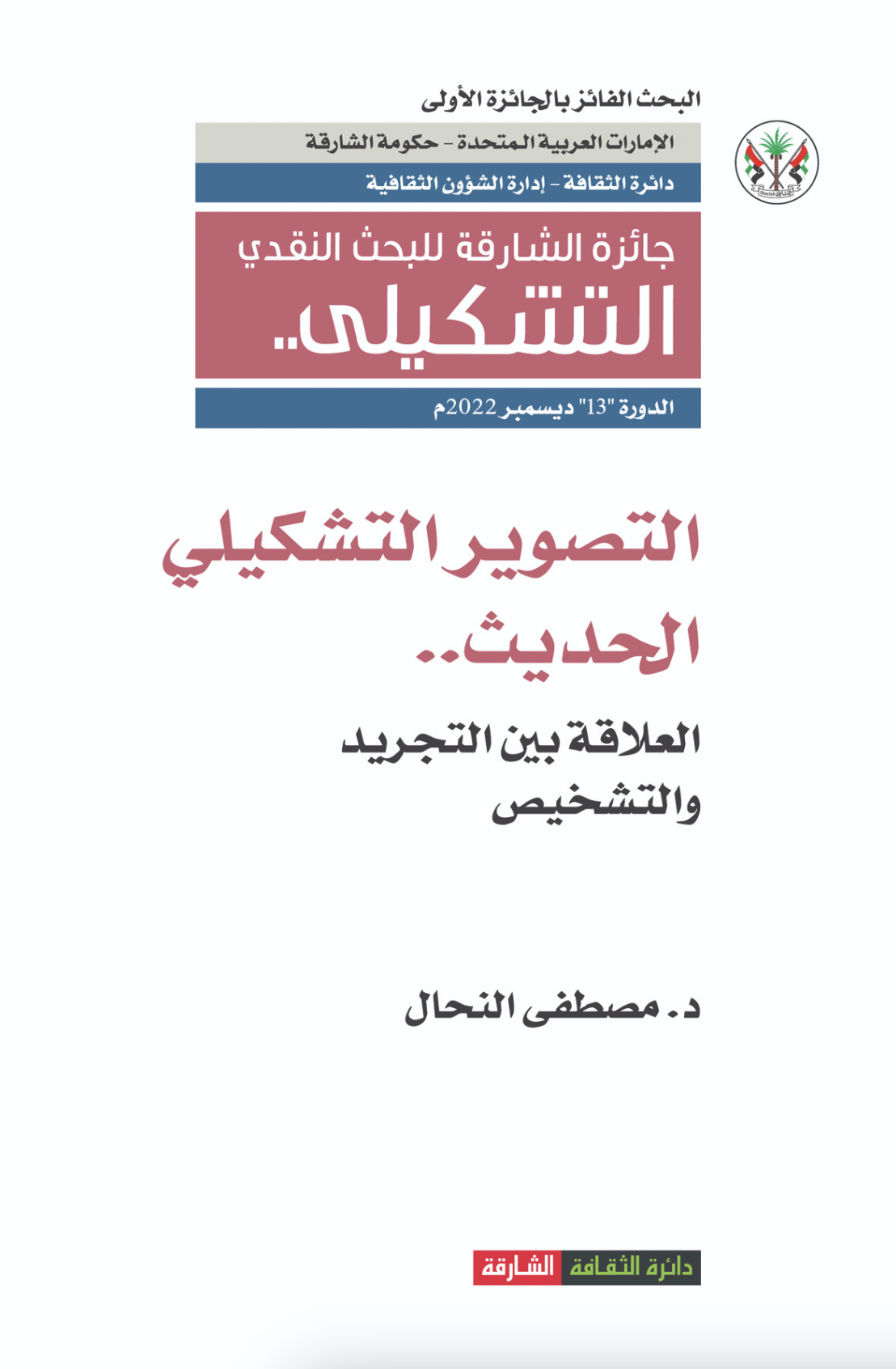 البحث الفائز بالجائزة الأولى

الإمارات العربية المتحدة - حكومة الشارقة

دائرة الثقافة - إدارة الشؤون الثقافية

جائزة الشارقة للبحث النقدي
التشكيلي..

الدورة "13" ديسمبر 2022م

التصوير التشكيلي الحديث..
العلاقة بين التجريد والتشخيص

د. مصطفى النحال

دائرة الثقافة الشارقة